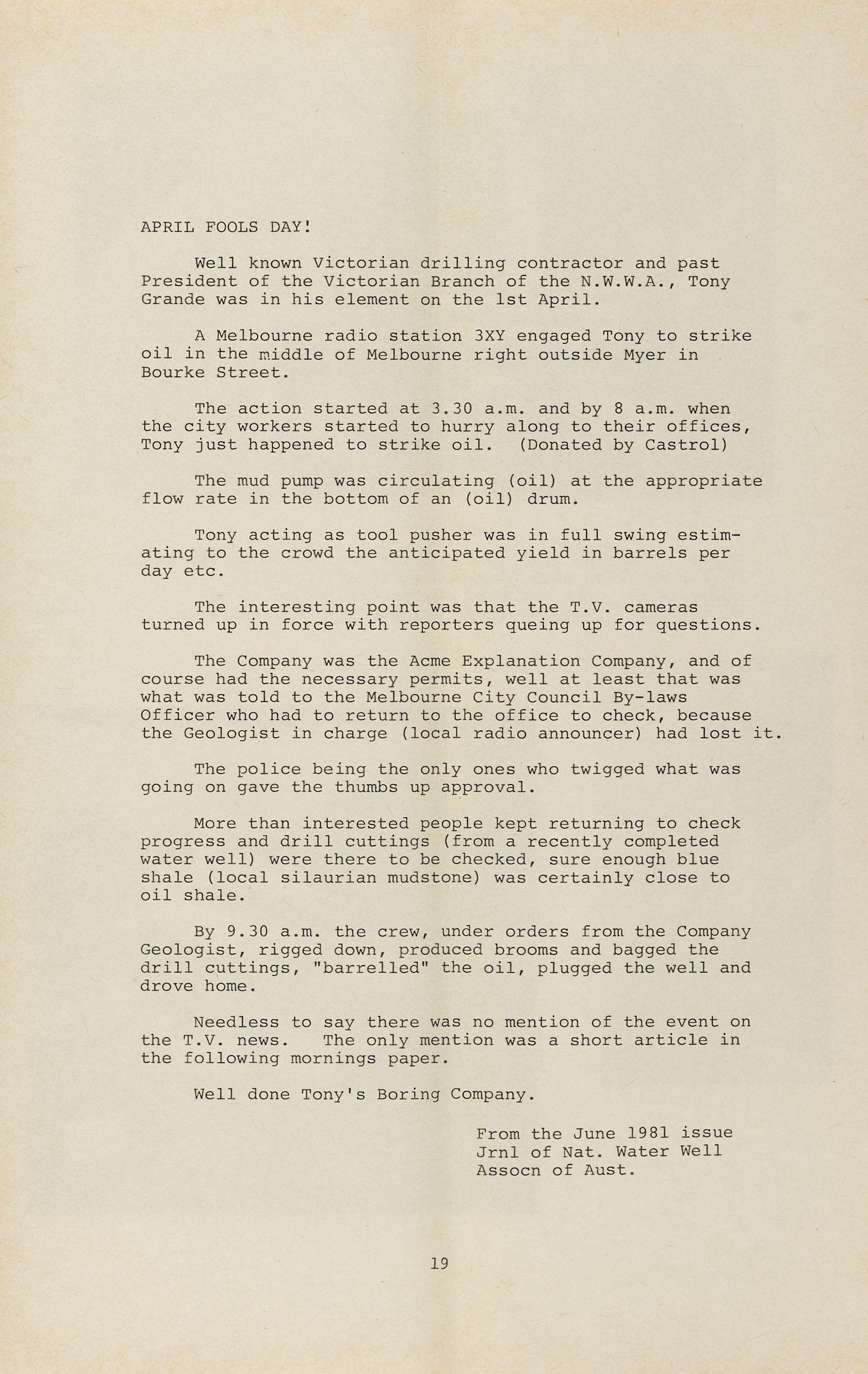 APRIL FOOLS DAY!

Well known Victorian drilling contractor and past President of the Victorian Branch of the N.W.W.A., Tony Grande was in his element on the 1st April.

A Melbourne radio station 3XY engaged Tony to strike oil in the middle of Melbourne right outside Myer in Bourke Street.

The action started at 3.30 a.m. and by 8 a.m. when the city workers started to hurry along to their offices, Tony just happened to strike oil. (Donated by Castrol)

The mud pump was circulating (oil) at the appropriate flow rate in the bottom of an (oil) drum.

Tony acting as tool pusher was in full swing estimating to the crowd the anticipated yield in barrels per day etc.

The interesting point was that the T.V. cameras turned up in force with reporters queing up for questions.

The Company was the Acme Explanation Company, and of course had the necessary permits, well at least that was what was told to the Melbourne City Council By-laws Officer who had to return to the office to check, because the Geologist in charge (local radio announcer) had lost it.

The police being the only ones who twigged what was going on gave the thumbs up approval.

More than interested people kept returning to check progress and drill cuttings (from a recently completed water well) were there to be checked, sure enough blue shale (local silaurian mudstone) was certainly close to oil shale.

By 9.30 a.m. the crew, under orders from the Company Geologist, rigged down, produced brooms and bagged the drill cuttings, "barrelled" the oil, plugged the well and drove home.

Needless to say there was no mention of the event on the T.V. news. The only mention was a short article in the following mornings paper.

Well done Tony's Boring Company.

From the June 1981 issue Jrnl of Nat. Water Well Assocn of Aust.

19